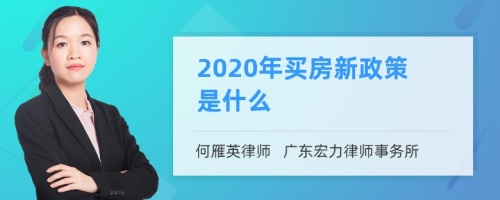 2020年买房新政策是什么

何雁英律师　广东宏力律师事务所